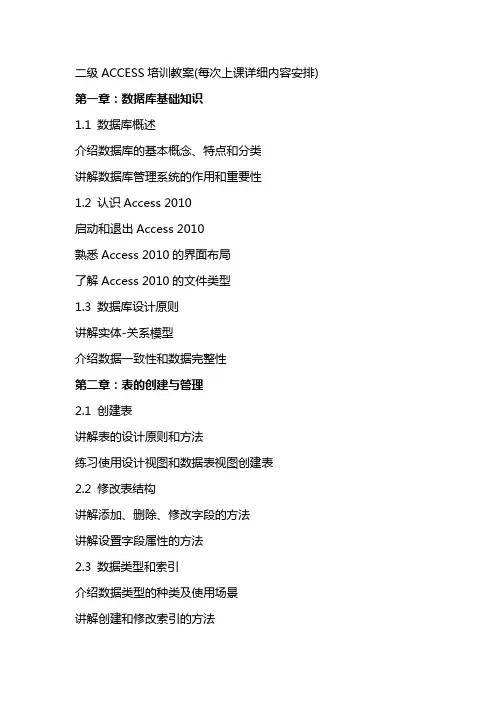 二级 ACCESS 培训教案(每次上课详细内容安排)

第一章：数据库基础知识

1.1 数据库概述

介绍数据库的基本概念、特点和分类

讲解数据库管理系统的作用和重要性

1.2 认识 Access 2010

启动和退出 Access 2010

熟悉 Access 2010 的界面布局

了解 Access 2010 的文件类型

1.3 数据库设计原则

讲解实体-关系模型

介绍数据一致性和数据完整性

第二章：表的创建与管理

2.1 创建表

讲解表的设计原则和方法

练习使用设计视图和数据表视图创建表

2.2 修改表结构

讲解添加、删除、修改字段的方法

讲解设置字段属性的方法

2.3 数据类型和索引

介绍数据类型的种类及使用场景

讲解创建和修改索引的方法